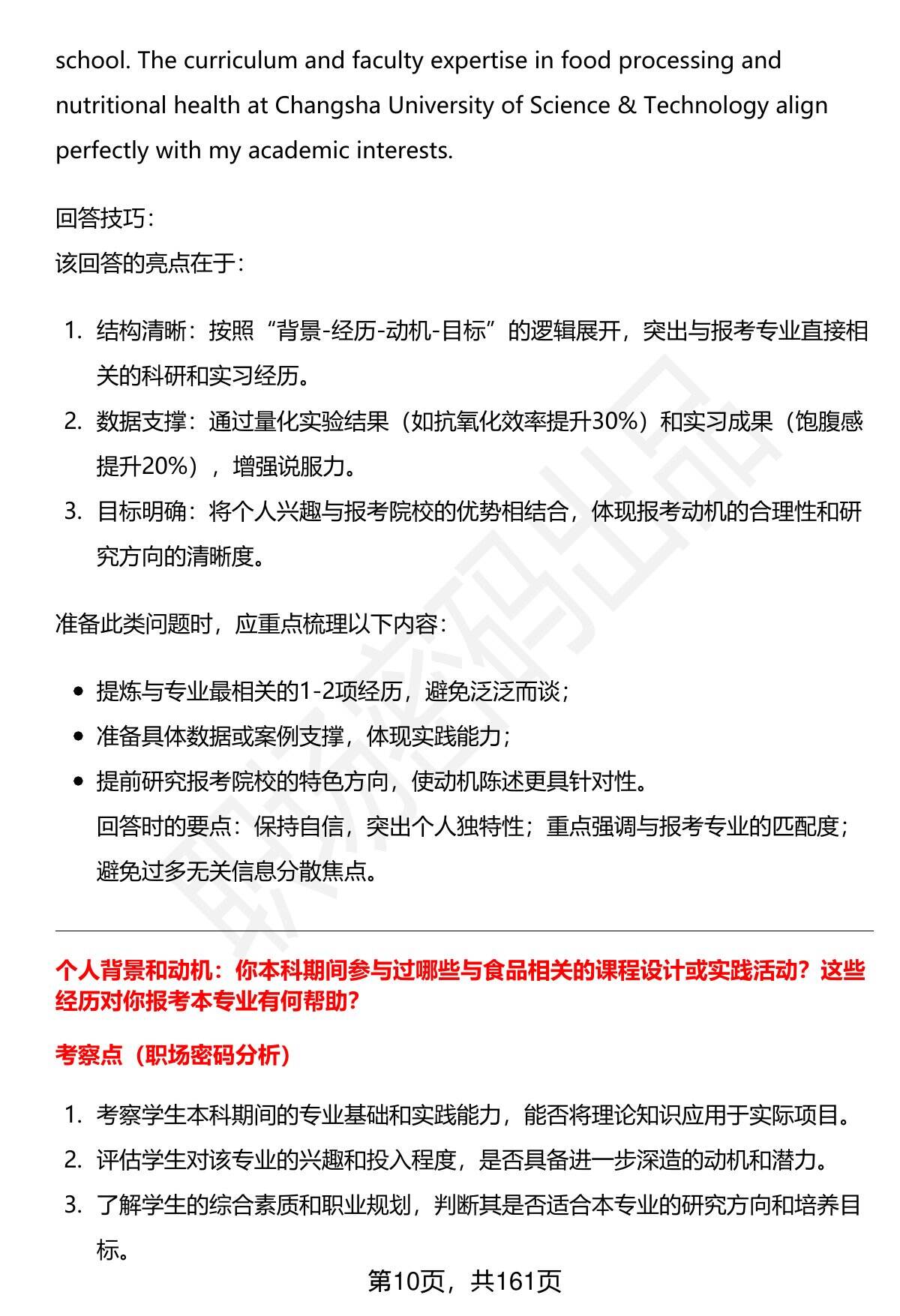 school. The curriculum and faculty expertise in food processing and nutritional health at Changsha University of Science & Technology align perfectly with my academic interests.

回答技巧：
该回答的亮点在于：

1. 结构清晰：按照“背景-经历-动机-目标”的逻辑展开，突出与报考专业直接相关的科研和实习经历。
2. 数据支撑：通过量化实验结果（如抗氧化效率提升30%）和实习成果（饱腹感提升20%），增强说服力。
3. 目标明确：将个人兴趣与报考院校的优势相结合，体现报考动机的合理性和研究方向的清晰度。

准备此类问题时，应重点梳理以下内容：

• 提炼与专业最相关的1-2项经历，避免泛泛而谈；
• 准备具体数据或案例支撑，体现实践能力；
• 提前研究报考院校的特色方向，使动机陈述更具针对性。
回答时的要点：保持自信，突出个人独特性；重点强调与报考专业的匹配度；避免过多无关信息分散焦点。

个人背景和动机：你本科期间参与过哪些与食品相关的课程设计或实践活动？这些经历对你报考本专业有何帮助？

考察点（职场密码分析）

1. 考察学生本科期间的专业基础和实践能力，能否将理论知识应用于实际项目。
2. 评估学生对该专业的兴趣和投入程度，是否具备进一步深造的动机和潜力。
3. 了解学生的综合素质和职业规划，判断其是否适合本专业的研究方向和培养目标。

第10页，共161页

职场密码出品